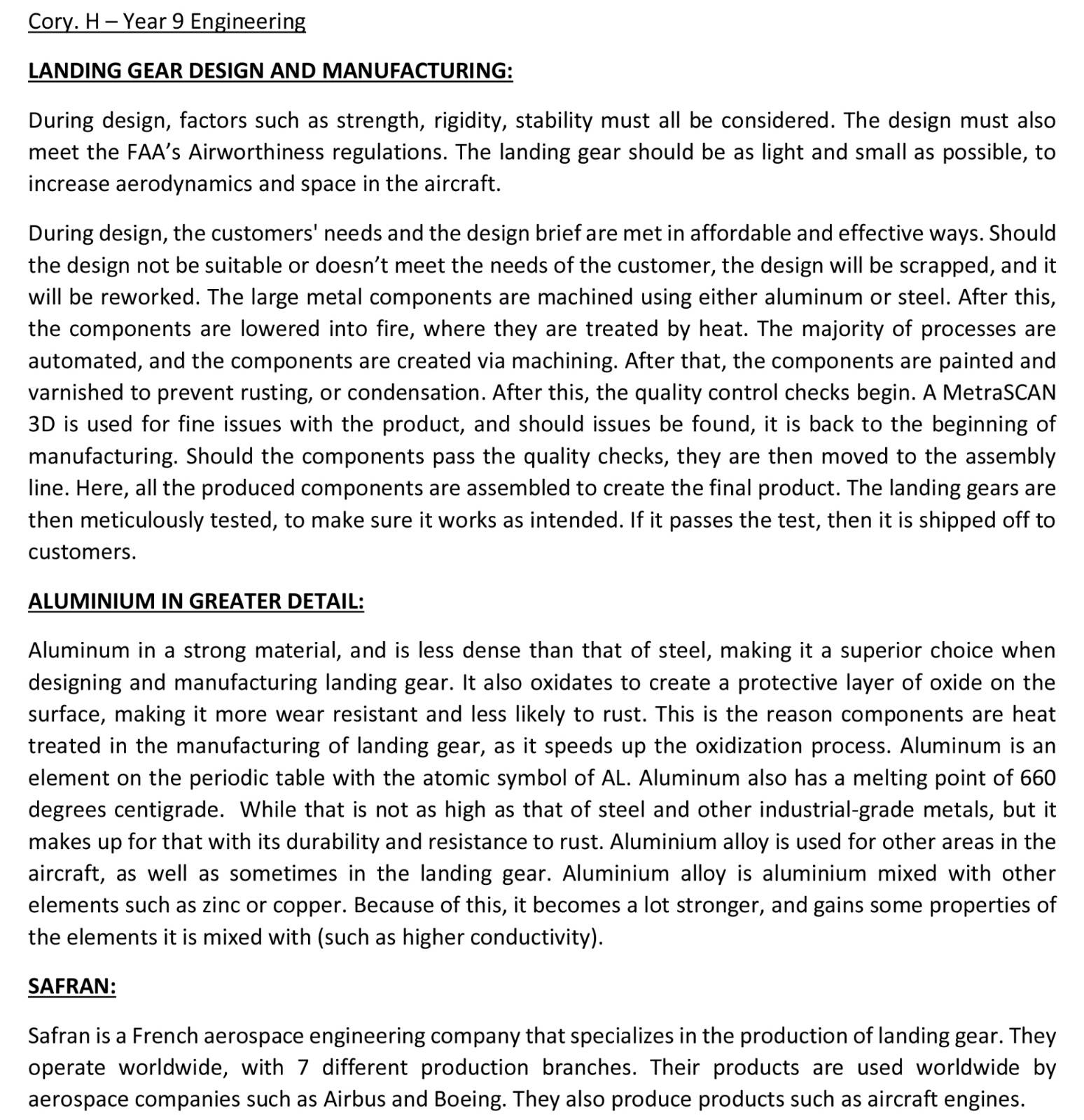 Cory. H – Year 9 Engineering

LANDING GEAR DESIGN AND MANUFACTURING:

During design, factors such as strength, rigidity, stability must all be considered. The design must also meet the FAA's Airworthiness regulations. The landing gear should be as light and small as possible, to increase aerodynamics and space in the aircraft.

During design, the customers' needs and the design brief are met in affordable and effective ways. Should the design not be suitable or doesn't meet the needs of the customer, the design will be scrapped, and it will be reworked. The large metal components are machined using either aluminum or steel. After this, the components are lowered into fire, where they are treated by heat. The majority of processes are automated, and the components are created via machining. After that, the components are painted and varnished to prevent rusting, or condensation. After this, the quality control checks begin. A MetraSCAN 3D is used for fine issues with the product, and should issues be found, it is back to the beginning of manufacturing. Should the components pass the quality checks, they are then moved to the assembly line. Here, all the produced components are assembled to create the final product. The landing gears are then meticulously tested, to make sure it works as intended. If it passes the test, then it is shipped off to customers.

ALUMINIUM IN GREATER DETAIL:

Aluminum in a strong material, and is less dense than that of steel, making it a superior choice when designing and manufacturing landing gear. It also oxidates to create a protective layer of oxide on the surface, making it more wear resistant and less likely to rust. This is the reason components are heat treated in the manufacturing of landing gear, as it speeds up the oxidization process. Aluminum is an element on the periodic table with the atomic symbol of AL. Aluminum also has a melting point of 660 degrees centigrade. While that is not as high as that of steel and other industrial-grade metals, but it makes up for that with its durability and resistance to rust. Aluminium alloy is used for other areas in the aircraft, as well as sometimes in the landing gear. Aluminium alloy is aluminium mixed with other elements such as zinc or copper. Because of this, it becomes a lot stronger, and gains some properties of the elements it is mixed with (such as higher conductivity).

SAFRAN:

Safran is a French aerospace engineering company that specializes in the production of landing gear. They operate worldwide, with 7 different production branches. Their products are used worldwide by aerospace companies such as Airbus and Boeing. They also produce products such as aircraft engines.